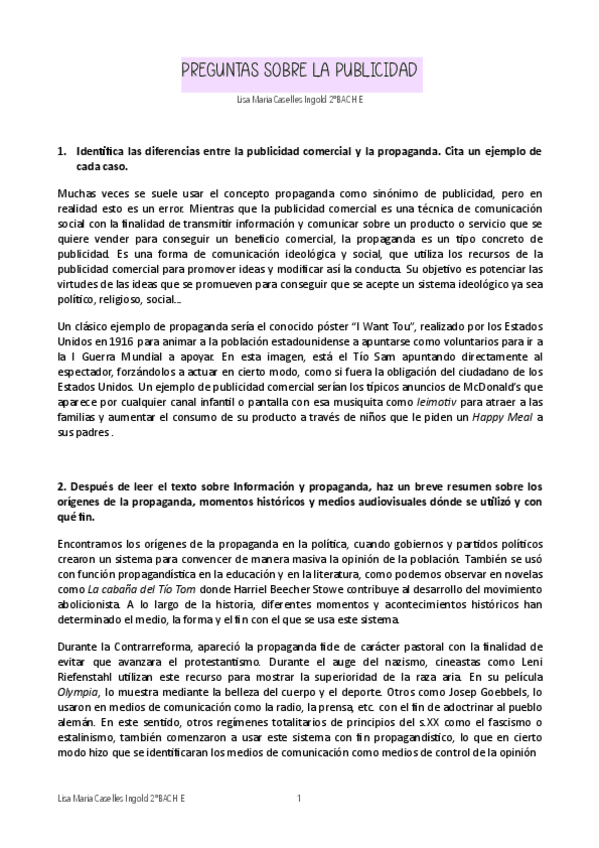 PREGUNTAS SOBRE LA PUBLICIDAD

Lisa Maria Caselles Ingold 2ºBACH E

1. Identifica las diferencias entre la publicidad comercial y la propaganda. Cita un ejemplo de cada caso.

Muchas veces se suele usar el concepto propaganda como sinónimo de publicidad, pero en realidad esto es un error. Mientras que la publicidad comercial es una técnica de comunicación social con la finalidad de transmitir información y comunicar sobre un producto o servicio que se quiere vender para conseguir un beneficio comercial, la propaganda es un tipo concreto de publicidad. Es una forma de comunicación ideológica y social, que utiliza los recursos de la publicidad comercial para promover ideas y modificar así la conducta. Su objetivo es potenciar las virtudes de las ideas que se promueven para conseguir que se acepte un sistema ideológico ya sea político, religioso, social...

Un clásico ejemplo de propaganda sería el conocido póster "I Want Tou", realizado por los Estados Unidos en 1916 para animar a la población estadounidense a apuntarse como voluntarios para ir a la I Guerra Mundial a apoyar. En esta imagen, está el Tío Sam apuntando directamente al espectador, forzándolos a actuar en cierto modo, como si fuera la obligación del ciudadano de los Estados Unidos. Un ejemplo de publicidad comercial serían los típicos anuncios de McDonald's que aparece por cualquier canal infantil o pantalla con esa musiquita como leimotiv para atraer a las familias y aumentar el consumo de su producto a través de niños que le piden un Happy Meal a sus padres.

2. Después de leer el texto sobre Información y propaganda, haz un breve resumen sobre los orígenes de la propaganda, momentos históricos y medios audiovisuales dónde se utilizó y con qué fin.

Encontramos los orígenes de la propaganda en la política, cuando gobiernos y partidos políticos crearon un sistema para convencer de manera masiva la opinión de la población. También se usó con función propagandística en la educación y en la literatura, como podemos observar en novelas como La cabaña del Tío Tom donde Harriel Beecher Stowe contribuye al desarrollo del movimiento abolicionista. A lo largo de la historia, diferentes momentos y acontecimientos históricos han determinado el medio, la forma y el fin con el que se usa este sistema.

Durante la Contrarreforma, apareció la propaganda fide de carácter pastoral con la finalidad de evitar que avanzara el protestantismo. Durante el auge del nazismo, cineastas como Leni Riefenstahl utilizan este recurso para mostrar la superioridad de la raza aria. En su película Olympia, lo muestra mediante la belleza del cuerpo y el deporte. Otros como Josep Goebbels, lo usaron en medios de comunicación como la radio, la prensa, etc. con el fin de adoctrinar al pueblo alemán. En este sentido, otros regímenes totalitarios de principios del s.XX como el fascismo o estalinismo, también comenzaron a usar este sistema con fin propagandístico, lo que en cierto modo hizo que se identificaran los medios de comunicación como medios de control de la opinión

Lisa Maria Caselles Ingold 2ºBACH E 1